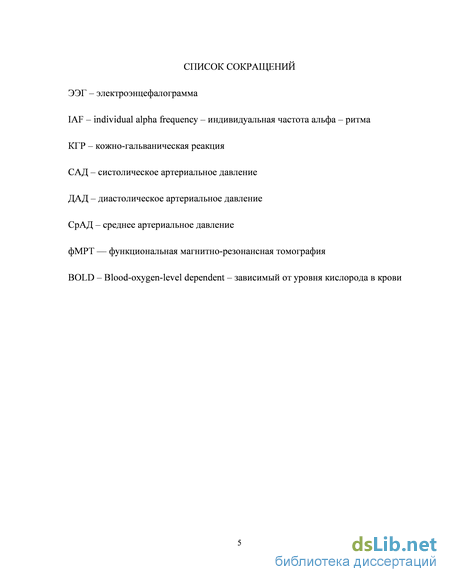 СПИСОК СОКРАЩЕНИЙ

ЭЭГ – электроэнцефалограмма

IAF – individual alpha frequency – индивидуальная частота альфа – ритма

КГР – кожно-гальваническая реакция

САД – систолическое артериальное давление

ДАД – диастолическое артериальное давление

СрАД – среднее артериальное давление

фМРТ — функциональная магнитно-резонансная томография

BOLD – Blood-oxygen-level dependent – зависимый от уровня кислорода в крови

5

dsLib.net
библиотека диссертаций